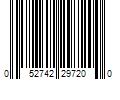 0 52742 29720 0